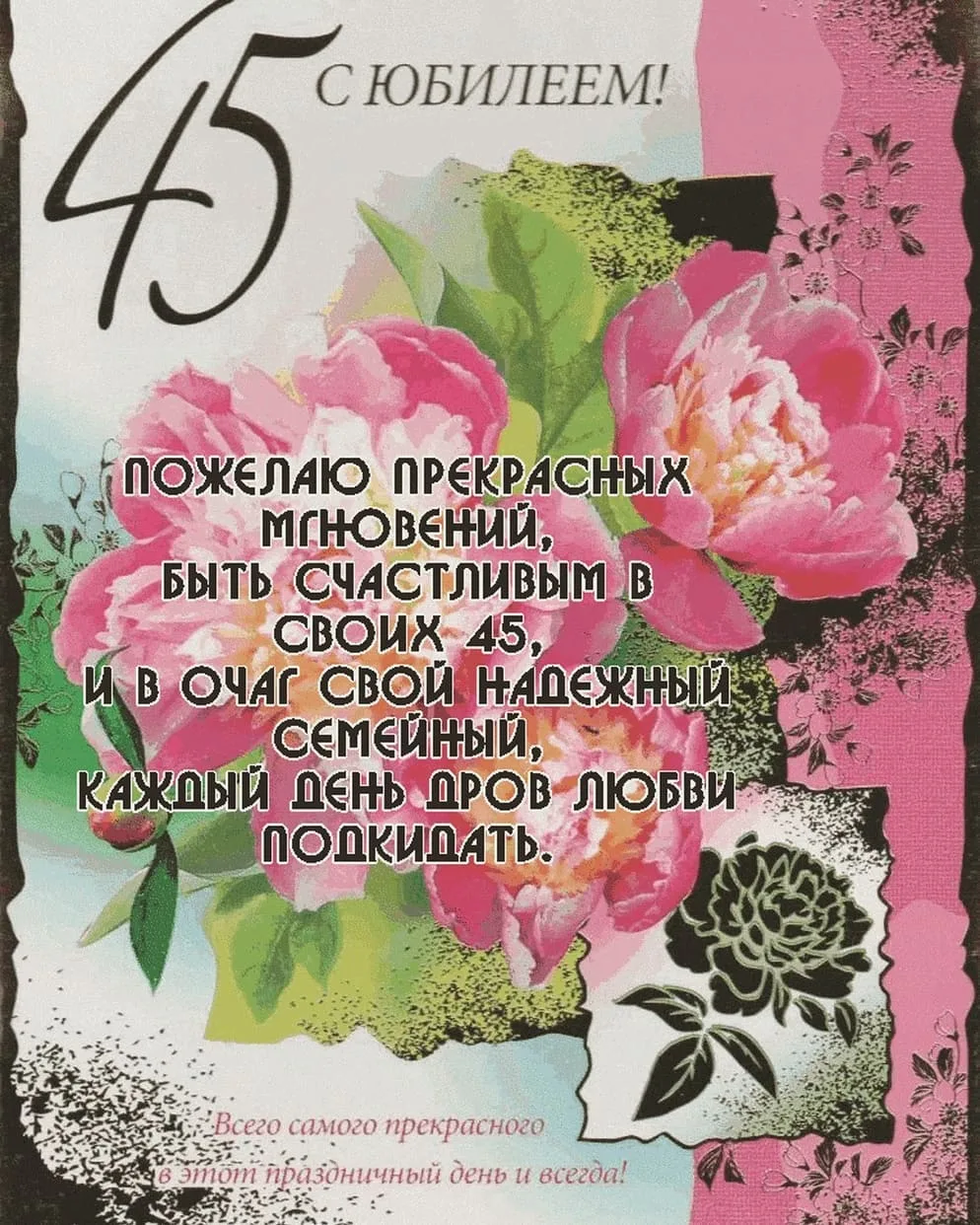 45 С ЮБИЛЕЕМ!

ПОЖЕЛАЮ ПРЕКРАСНЫХ МГНОВЕНИЙ,
БЫТЬ СЧАСТЛИВЫМ В СВОИХ 45,
И В ОЧАГ СВОЙ НАДЕЖНЫЙ СЕМЕЙНЫЙ,
КАЖДЫЙ ДЕНЬ ДРОВ ЛЮБВИ ПОДКИДАТЬ.

Всего самого прекрасного
в этот праздничный день и всегда!